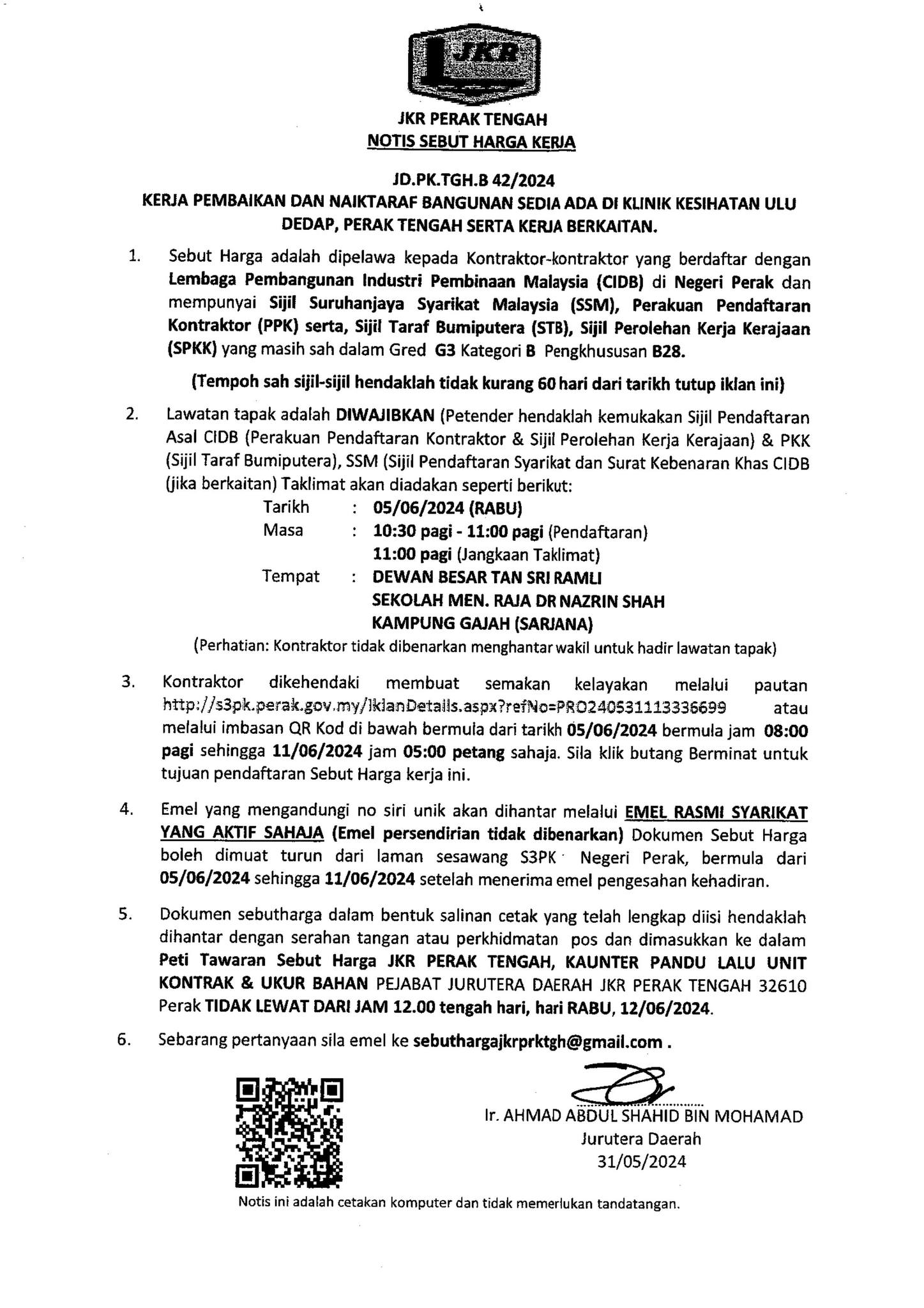 JKR

JKR PERAK TENGAH
NOTIS SEBUT HARGA KERJA

JD.PK.TGH.B 42/2024
KERJA PEMBAIKAN DAN NAIKTARAF BANGUNAN SEDIA ADA DI KLINIK KESIHATAN ULU DEDAP, PERAK TENGAH SERTA KERJA BERKAITAN.

1. Sebut Harga adalah dipelawa kepada Kontraktor-kontraktor yang berdaftar dengan Lembaga Pembangunan Industri Pembinaan Malaysia (CIDB) di Negeri Perak dan mempunyai Sijil Suruhanjaya Syarikat Malaysia (SSM), Perakuan Pendaftaran Kontraktor (PPK) serta, Sijil Taraf Bumiputera (STB), Sijil Perolehan Kerja Kerajaan (SPKK) yang masih sah dalam Gred G3 Kategori B Pengkhususan B28.

(Tempoh sah sijil-sijil hendaklah tidak kurang 60 hari dari tarikh tutup iklan ini)

2. Lawatan tapak adalah DIWAJIBKAN (Petender hendaklah kemukakan Sijil Pendaftaran Asal CIDB (Perakuan Pendaftaran Kontraktor & Sijil Perolehan Kerja Kerajaan) & PKK (Sijil Taraf Bumiputera), SSM (Sijil Pendaftaran Syarikat dan Surat Kebenaran Khas CIDB (jika berkaitan) Taklimat akan diadakan seperti berikut:
Tarikh : 05/06/2024 (RABU)
Masa : 10:30 pagi - 11:00 pagi (Pendaftaran)
11:00 pagi (Jangkaan Taklimat)
Tempat : DEWAN BESAR TAN SRI RAMLI
SEKOLAH MEN. RAJA DR NAZRIN SHAH
KAMPUNG GAJAH (SARJANA)
(Perhatian: Kontraktor tidak dibenarkan menghantar wakil untuk hadir lawatan tapak)

3. Kontraktor dikehendaki membuat semakan kelayakan melalui pautan http://s3pk.perak.gov.my/IklanDetails.aspx?refNo=PRO240531113336699 atau melalui imbasan QR Kod di bawah bermula dari tarikh 05/06/2024 bermula jam 08:00 pagi sehingga 11/06/2024 jam 05:00 petang sahaja. Sila klik butang Berminat untuk tujuan pendaftaran Sebut Harga kerja ini.

4. Emel yang mengandungi no siri unik akan dihantar melalui EMEL RASMI SYARIKAT YANG AKTIF SAHAJA (Emel persendirian tidak dibenarkan) Dokumen Sebut Harga boleh dimuat turun dari laman sesawang S3PK Negeri Perak, bermula dari 05/06/2024 sehingga 11/06/2024 setelah menerima emel pengesahan kehadiran.

5. Dokumen sebutharga dalam bentuk salinan cetak yang telah lengkap diisi hendaklah dihantar dengan serahan tangan atau perkhidmatan pos dan dimasukkan ke dalam Peti Tawaran Sebut Harga JKR PERAK TENGAH, KAUNTER PANDU LALU UNIT KONTRAK & UKUR BAHAN PEJABAT JURUTERA DAERAH JKR PERAK TENGAH 32610 Perak TIDAK LEWAT DARI JAM 12.00 tengah hari, hari RABU, 12/06/2024.

6. Sebarang pertanyaan sila emel ke sebuthargajkrprktgh@gmail.com .

Ir. AHMAD ABDUL SHAHID BIN MOHAMAD
Jurutera Daerah
31/05/2024

Notis ini adalah cetakan komputer dan tidak memerlukan tandatangan.